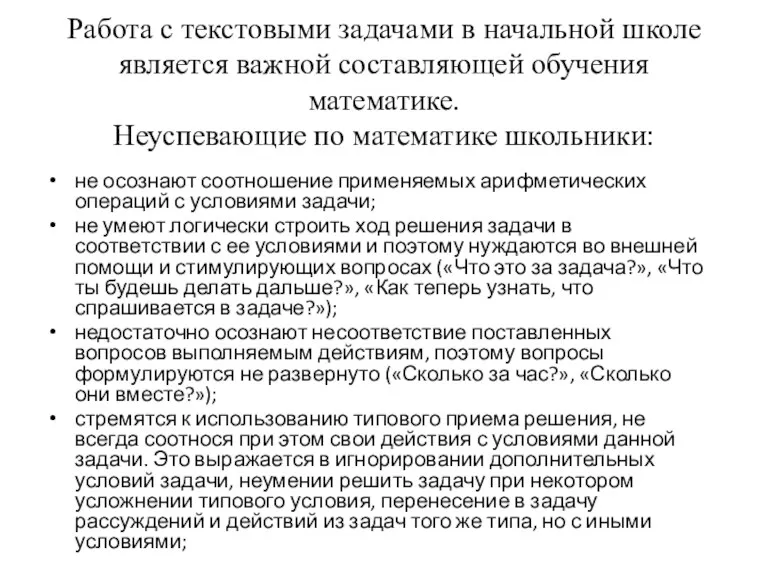 Работа с текстовыми задачами в начальной школе является важной составляющей обучения математике.
Неуспевающие по математике школьники:

• не осознают соотношение применяемых арифметических операций с условиями задачи;
• не умеют логически строить ход решения задачи в соответствии с ее условиями и поэтому нуждаются во внешней помощи и стимулирующих вопросах («Что это за задача?», «Что ты будешь делать дальше?», «Как теперь узнать, что спрашивается в задаче?»);
• недостаточно осознают несоответствие поставленных вопросов выполняемым действиям, поэтому вопросы формулируются не развернуто («Сколько за час?», «Сколько они вместе?»);
• стремятся к использованию типового приема решения, не всегда соотнося при этом свои действия с условиями данной задачи. Это выражается в игнорировании дополнительных условий задачи, неумении решить задачу при некотором усложнении типового условия, перенесение в задачу рассуждений и действий из задач того же типа, но с иными условиями;